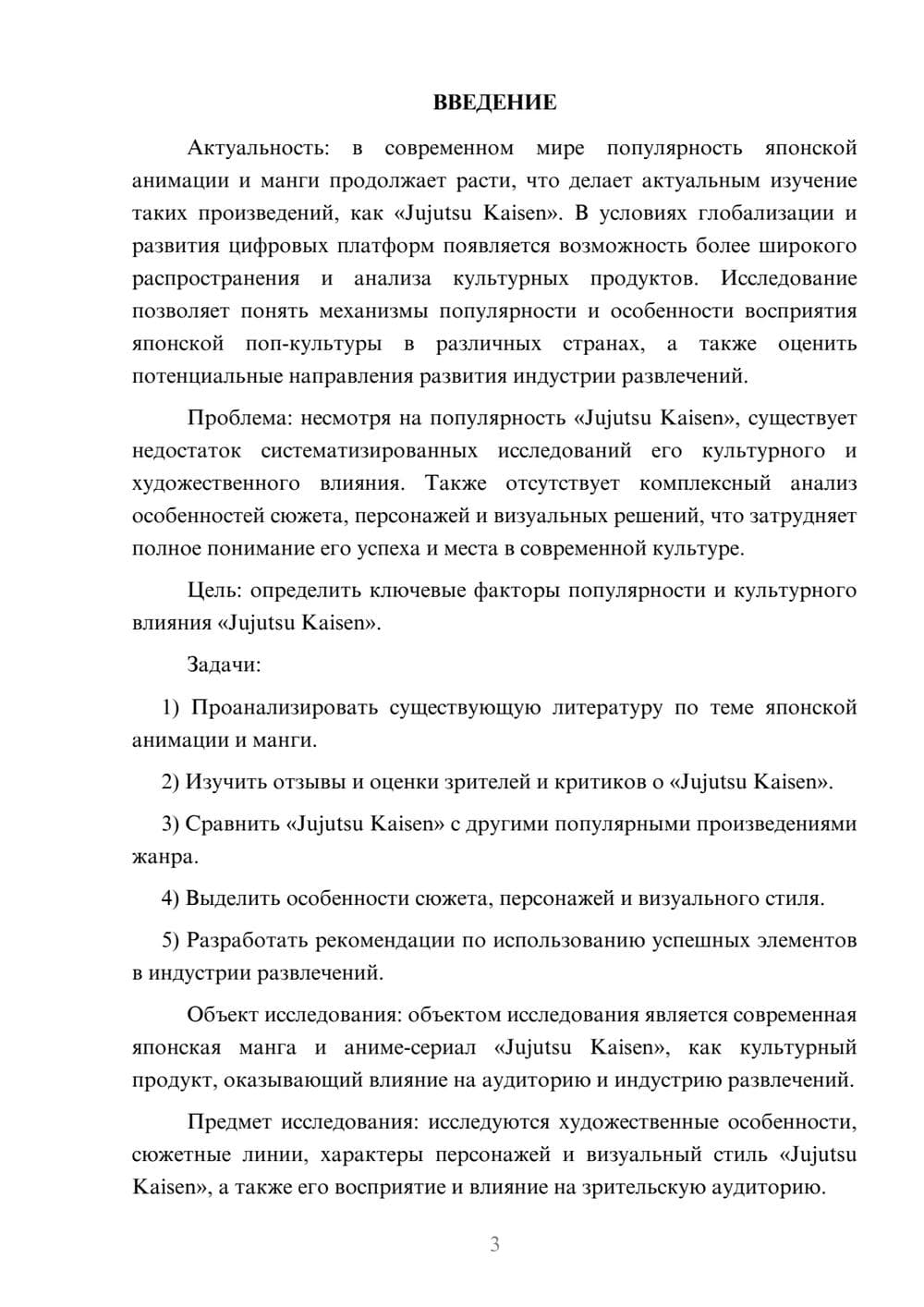 ВВЕДЕНИЕ

Актуальность: в современном мире популярность японской анимации и манги продолжает расти, что делает актуальным изучение таких произведений, как «Jujutsu Kaisen». В условиях глобализации и развития цифровых платформ появляется возможность более широкого распространения и анализа культурных продуктов. Исследование позволяет понять механизмы популярности и особенности восприятия японской поп-культуры в различных странах, а также оценить потенциальные направления развития индустрии развлечений.

Проблема: несмотря на популярность «Jujutsu Kaisen», существует недостаток систематизированных исследований его культурного и художественного влияния. Также отсутствует комплексный анализ особенностей сюжета, персонажей и визуальных решений, что затрудняет полное понимание его успеха и места в современной культуре.

Цель: определить ключевые факторы популярности и культурного влияния «Jujutsu Kaisen».

Задачи:

1) Проанализировать существующую литературу по теме японской анимации и манги.

2) Изучить отзывы и оценки зрителей и критиков о «Jujutsu Kaisen».

3) Сравнить «Jujutsu Kaisen» с другими популярными произведениями жанра.

4) Выделить особенности сюжета, персонажей и визуального стиля.

5) Разработать рекомендации по использованию успешных элементов в индустрии развлечений.

Объект исследования: объектом исследования является современная японская манга и аниме-сериал «Jujutsu Kaisen», как культурный продукт, оказывающий влияние на аудиторию и индустрию развлечений.

Предмет исследования: исследуются художественные особенности, сюжетные линии, характеры персонажей и визуальный стиль «Jujutsu Kaisen», а также его восприятие и влияние на зрительскую аудиторию.

3